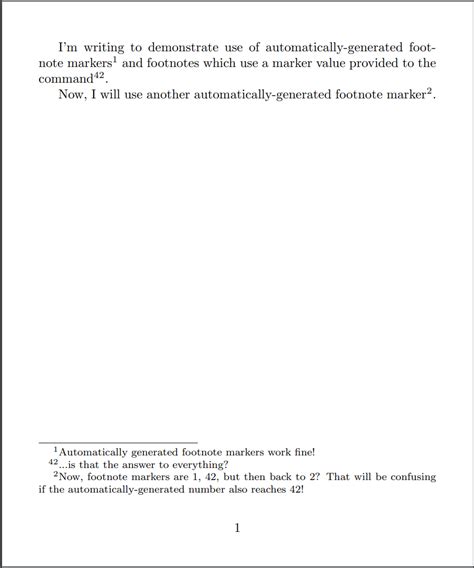 I'm writing to demonstrate use of automatically-generated footnote markers$^1$ and footnotes which use a marker value provided to the command$^{42}$.

Now, I will use another automatically-generated footnote marker$^2$.

$^1$Automatically generated footnote markers work fine!

$^{42}$...is that the answer to everything?

$^2$Now, footnote markers are 1, 42, but then back to 2? That will be confusing if the automatically-generated number also reaches 42!

1